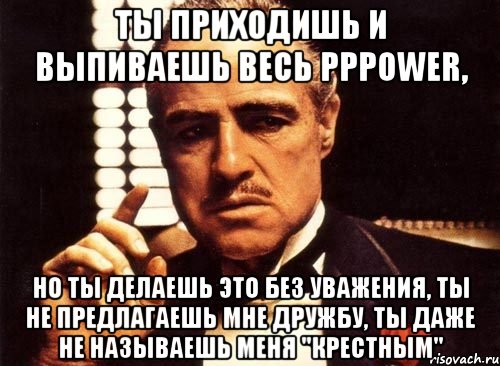 ТЫ ПРИХОДИШЬ И ВЫПИВАЕШЬ ВЕСЬ PPPOWER,

НО ТЫ ДЕЛАЕШЬ ЭТО БЕЗ УВАЖЕНИЯ, ТЫ НЕ ПРЕДЛАГАЕШЬ МНЕ ДРУЖБУ, ТЫ ДАЖЕ НЕ НАЗЫВАЕШЬ МЕНЯ "КРЕСТНЫМ"

risovach.ru